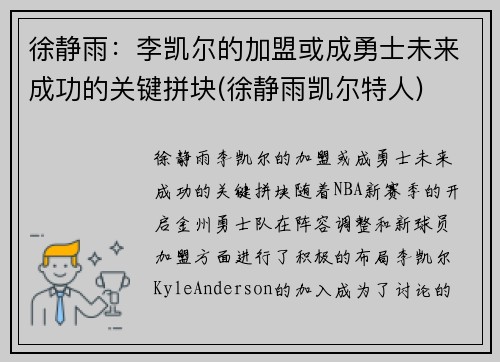 徐静雨：李凯尔的加盟或成勇士未来成功的关键拼块(徐静雨凯尔特人)

徐静雨李凯尔的加盟或成勇士未来成功的关键拼块随着NBA新赛季的开启金州勇士队在阵容调整和新球员加盟方面进行了积极的布局李凯尔KyleAnderson的加入成为了讨论的